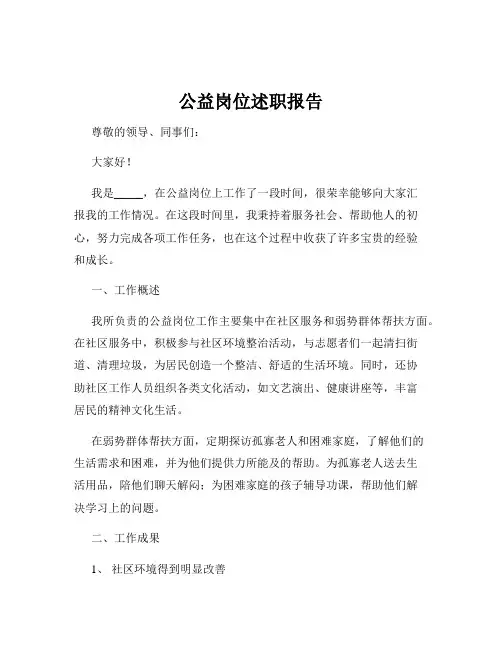 公益岗位述职报告

尊敬的领导、同事们：

大家好！

我是_____，在公益岗位上工作了一段时间，很荣幸能够向大家汇报我的工作情况。在这段时间里，我秉持着服务社会、帮助他人的初心，努力完成各项工作任务，也在这个过程中收获了许多宝贵的经验和成长。

一、工作概述

我所负责的公益岗位工作主要集中在社区服务和弱势群体帮扶方面。在社区服务中，积极参与社区环境整治活动，与志愿者们一起清扫街道、清理垃圾，为居民创造一个整洁、舒适的生活环境。同时，还协助社区工作人员组织各类文化活动，如文艺演出、健康讲座等，丰富居民的精神文化生活。

在弱势群体帮扶方面，定期探访孤寡老人和困难家庭，了解他们的生活需求和困难，并为他们提供力所能及的帮助。为孤寡老人送去生活用品，陪他们聊天解闷；为困难家庭的孩子辅导功课，帮助他们解决学习上的问题。

二、工作成果

1、 社区环境得到明显改善